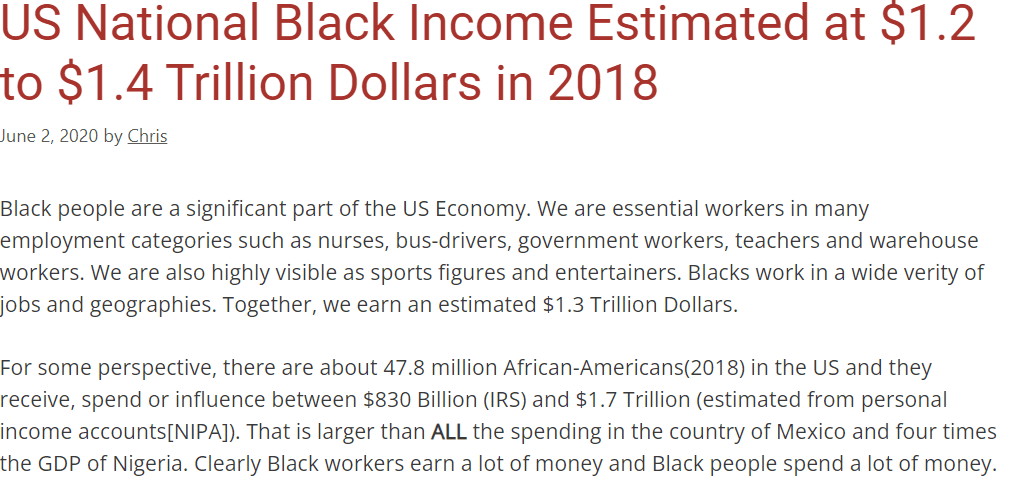 US National Black Income Estimated at \$1.2 to \$1.4 Trillion Dollars in 2018

June 2, 2020 by Chris

Black people are a significant part of the US Economy. We are essential workers in many employment categories such as nurses, bus-drivers, government workers, teachers and warehouse workers. We are also highly visible as sports figures and entertainers. Blacks work in a wide verity of jobs and geographies. Together, we earn an estimated \$1.3 Trillion Dollars.

For some perspective, there are about 47.8 million African-Americans(2018) in the US and they receive, spend or influence between \$830 Billion (IRS) and \$1.7 Trillion (estimated from personal income accounts[NIPA]). That is larger than ALL the spending in the country of Mexico and four times the GDP of Nigeria. Clearly Black workers earn a lot of money and Black people spend a lot of money.